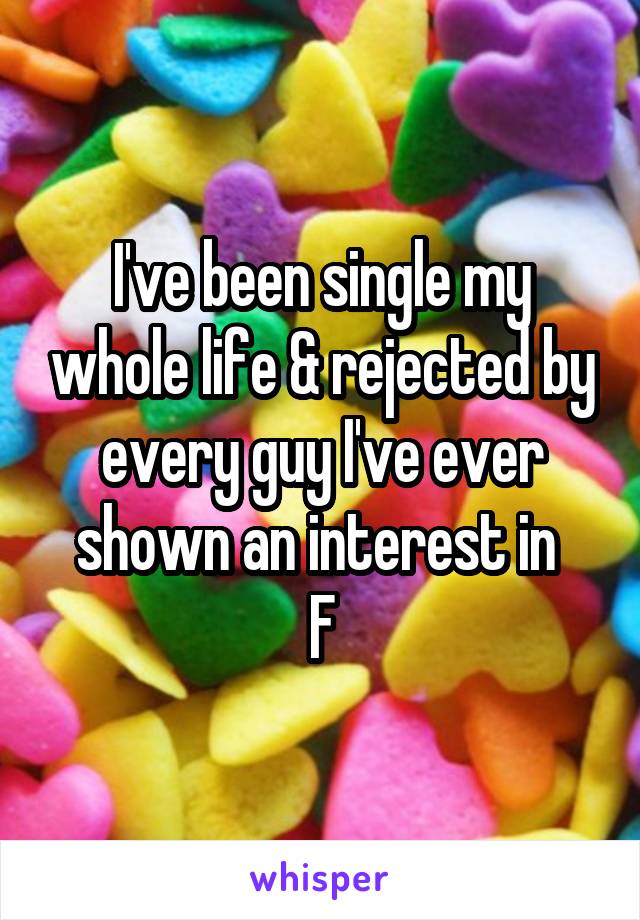 I've been single my whole life & rejected by every guy I've ever shown an interest in
F

whisper